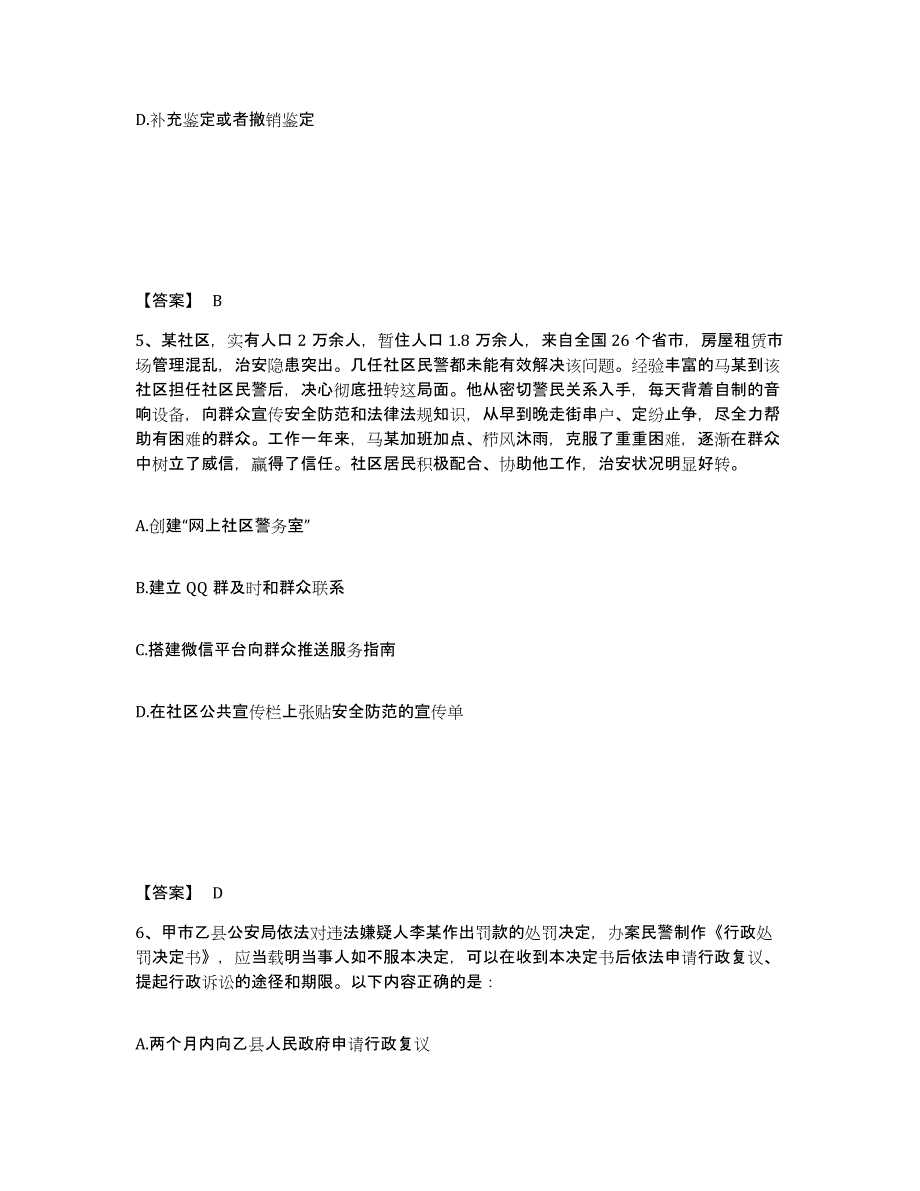 D.补充鉴定或者撤销鉴定

【答案】 B

5、某社区，实有人口 2 万余人，暂住人口 1.8 万余人，来自全国 26 个省市，房屋租赁市场管理混乱，治安隐患突出。几任社区民警都未能有效解决该问题。经验丰富的马某到该社区担任社区民警后，决心彻底扭转这局面。他从密切警民关系入手，每天背着自制的音响设备，向群众宣传安全防范和法律法规知识，从早到晚走街串户、定纷止争，尽全力帮助有困难的群众。工作一年来，马某加班加点、栉风沐雨，克服了重重困难，逐渐在群众中树立了威信，赢得了信任。社区居民积极配合、协助他工作，治安状况明显好转。

A.创建“网上社区警务室”

B.建立 QQ 群及时和群众联系

C.搭建微信平台向群众推送服务指南

D.在社区公共宣传栏上张贴安全防范的宣传单

【答案】 D

6、甲市乙县公安局依法对违法嫌疑人李某作出罚款的处罚决定，办案民警制作《行政处罚决定书》，应当载明当事人如不服本决定，可以在收到本决定书后依法申请行政复议、提起行政诉讼的途径和期限。以下内容正确的是：

A.两个月内向乙县人民政府申请行政复议